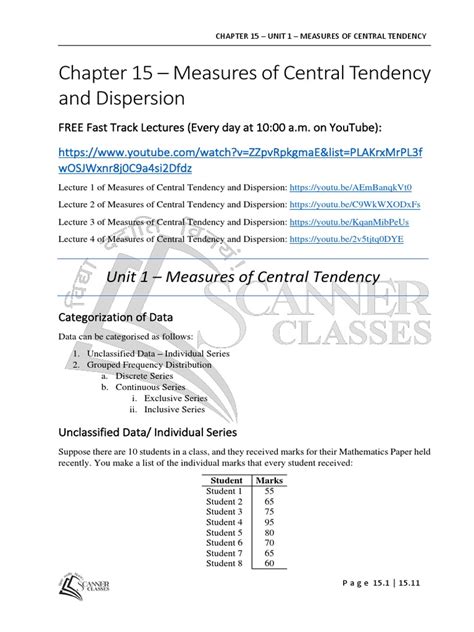 CHAPTER 15 – UNIT 1 – MEASURES OF CENTRAL TENDENCY

Chapter 15 – Measures of Central Tendency and Dispersion

FREE Fast Track Lectures (Every day at 10:00 a.m. on YouTube):

https://www.youtube.com/watch?v=ZZpvRpkgmaE&list=PLAKrxMrPL3fwOSJWxnr8j0C9a4si2Dfdz

Lecture 1 of Measures of Central Tendency and Dispersion: https://youtu.be/AEmBanqkVt0

Lecture 2 of Measures of Central Tendency and Dispersion: https://youtu.be/C9WkWXODxFs

Lecture 3 of Measures of Central Tendency and Dispersion: https://youtu.be/KqanMibPeUs

Lecture 4 of Measures of Central Tendency and Dispersion: https://youtu.be/2v5tjtq0DYE

Unit 1 – Measures of Central Tendency

SCANNER CLASSES

Categorization of Data

Data can be categorised as follows:

1. Unclassified Data – Individual Series
2. Grouped Frequency Distribution
a. Discrete Series
b. Continuous Series
i. Exclusive Series
ii. Inclusive Series

Unclassified Data/ Individual Series

Suppose there are 10 students in a class, and they received marks for their Mathematics Paper held recently. You make a list of the individual marks that every student received:

| Student | Marks |
|---|---|
| Student 1 | 55 |
| Student 2 | 65 |
| Student 3 | 75 |
| Student 4 | 95 |
| Student 5 | 80 |
| Student 6 | 70 |
| Student 7 | 65 |
| Student 8 | 60 |

SCANNER CLASSES

Page 15.1 | 15.11